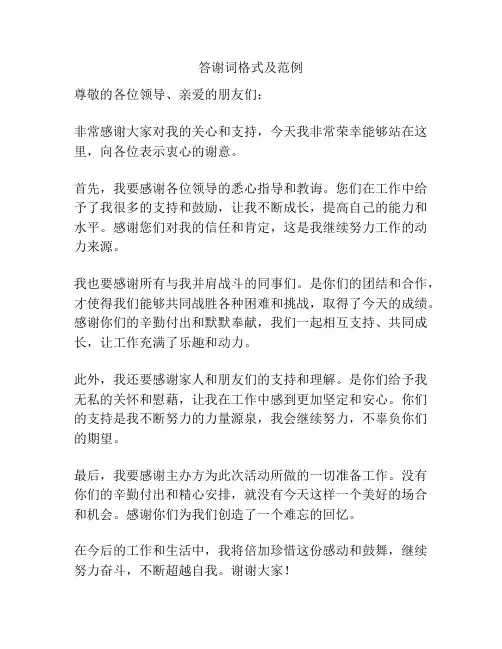 答谢词格式及范例

尊敬的各位领导、亲爱的朋友们：

非常感谢大家对我的关心和支持，今天我非常荣幸能够站在这里，向各位表示衷心的谢意。

首先，我要感谢各位领导的悉心指导和教诲。您们在工作中给予了我很多的支持和鼓励，让我不断成长，提高自己的能力和水平。感谢您们对我的信任和肯定，这是我继续努力工作的动力来源。

我也要感谢所有与我并肩战斗的同事们。是你们的团结和合作，才使得我们能够共同战胜各种困难和挑战，取得了今天的成绩。感谢你们的辛勤付出和默默奉献，我们一起相互支持、共同成长，让工作充满了乐趣和动力。

此外，我还要感谢家人和朋友们的支持和理解。是你们给予我无私的关怀和慰藉，让我在工作中感到更加坚定和安心。你们的支持是我不断努力的力量源泉，我会继续努力，不辜负你们的期望。

最后，我要感谢主办方为此次活动所做的一切准备工作。没有你们的辛勤付出和精心安排，就没有今天这样一个美好的场合和机会。感谢你们为我们创造了一个难忘的回忆。

在今后的工作和生活中，我将倍加珍惜这份感动和鼓舞，继续努力奋斗，不断超越自我。谢谢大家！